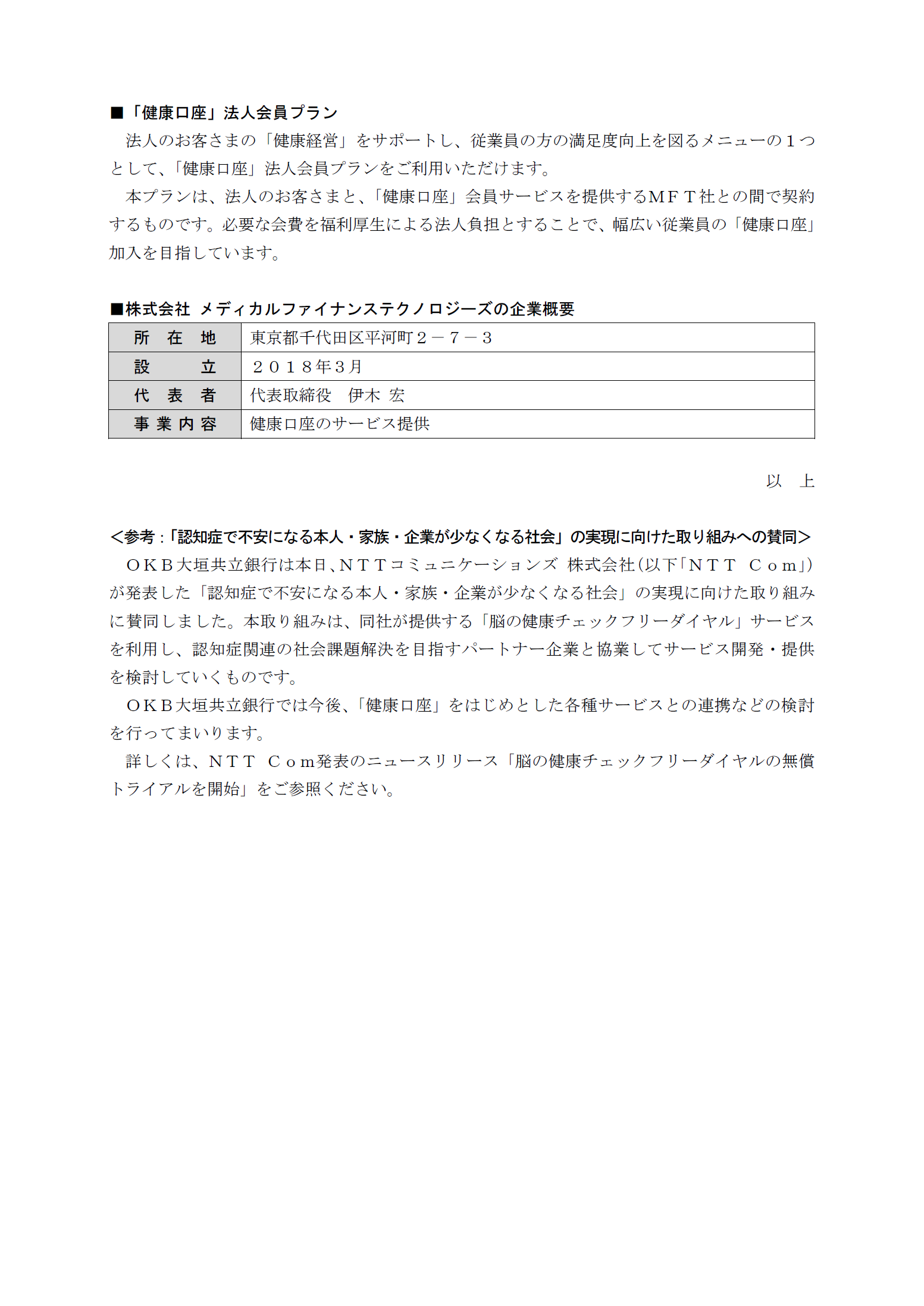 ■「健康口座」法人会員プラン

法人のお客さまの「健康経営」をサポートし、従業員の方の満足度向上を図るメニューの１つとして、「健康口座」法人会員プランをご利用いただけます。

本プランは、法人のお客さまと、「健康口座」会員サービスを提供するＭＦＴ社との間で契約するものです。必要な会費を福利厚生による法人負担とすることで、幅広い従業員の「健康口座」加入を目指しています。

■株式会社 メディカルファイナンステクノロジーズの企業概要

| 所　在　地 | 東京都千代田区平河町２－７－３ |
|---|---|
| 設　　　立 | ２０１８年３月 |
| 代　表　者 | 代表取締役　伊木 宏 |
| 事 業 内 容 | 健康口座のサービス提供 |

以　上

＜参考：「認知症で不安になる本人・家族・企業が少なくなる社会」の実現に向けた取り組みへの賛同＞

ＯＫＢ大垣共立銀行は本日、ＮＴＴコミュニケーションズ 株式会社（以下「ＮＴＴ Ｃｏｍ」）が発表した「認知症で不安になる本人・家族・企業が少なくなる社会」の実現に向けた取り組みに賛同しました。本取り組みは、同社が提供する「脳の健康チェックフリーダイヤル」サービスを利用し、認知症関連の社会課題解決を目指すパートナー企業と協業してサービス開発・提供を検討していくものです。

ＯＫＢ大垣共立銀行では今後、「健康口座」をはじめとした各種サービスとの連携などの検討を行ってまいります。

詳しくは、ＮＴＴ Ｃｏｍ発表のニュースリリース「脳の健康チェックフリーダイヤルの無償トライアルを開始」をご参照ください。